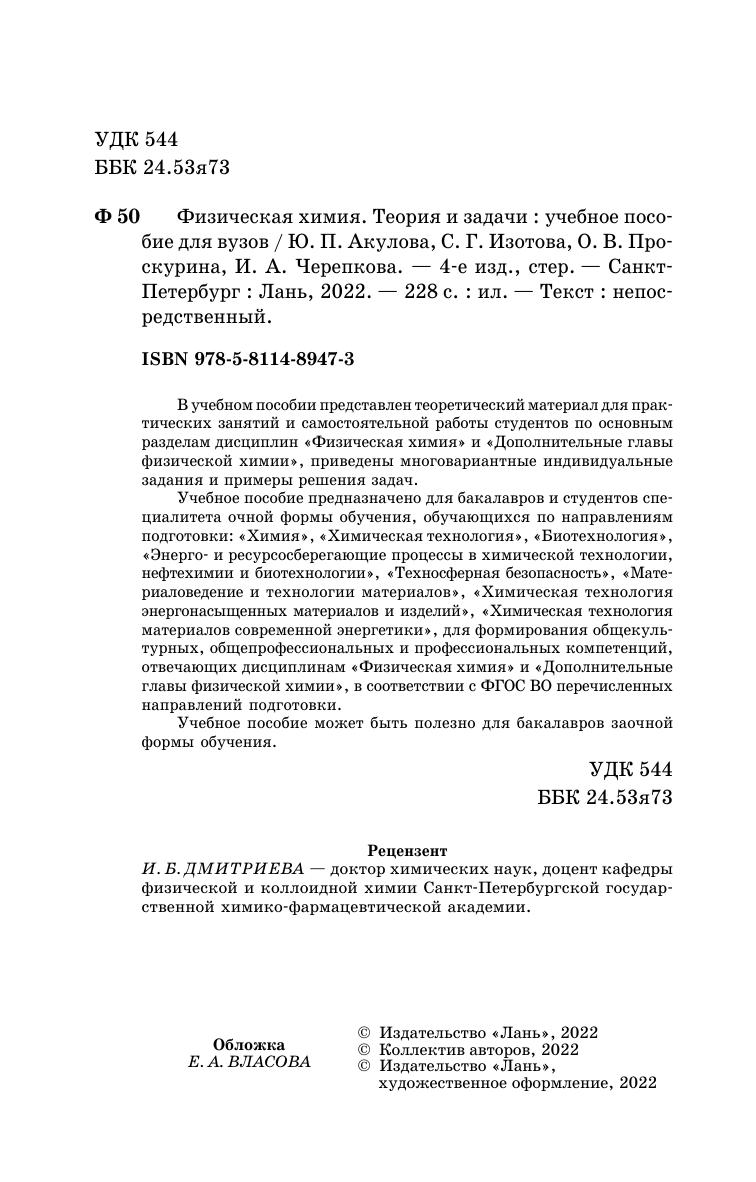 УДК 544
ББК 24.53я73

Ф 50 Физическая химия. Теория и задачи : учебное пособие для вузов / Ю. П. Акулова, С. Г. Изотова, О. В. Проскурина, И. А. Черепкова. — 4-е изд., стер. — Санкт-Петербург : Лань, 2022. — 228 с. : ил. — Текст : непосредственный.

ISBN 978-5-8114-8947-3

В учебном пособии представлен теоретический материал для практических занятий и самостоятельной работы студентов по основным разделам дисциплин «Физическая химия» и «Дополнительные главы физической химии», приведены многовариантные индивидуальные задания и примеры решения задач.

Учебное пособие предназначено для бакалавров и студентов специалитета очной формы обучения, обучающихся по направлениям подготовки: «Химия», «Химическая технология», «Биотехнология», «Энерго- и ресурсосберегающие процессы в химической технологии, нефтехимии и биотехнологии», «Техносферная безопасность», «Материаловедение и технологии материалов», «Химическая технология энергонасыщенных материалов и изделий», «Химическая технология материалов современной энергетики», для формирования общекультурных, общепрофессиональных и профессиональных компетенций, отвечающих дисциплинам «Физическая химия» и «Дополнительные главы физической химии», в соответствии с ФГОС ВО перечисленных направлений подготовки.

Учебное пособие может быть полезно для бакалавров заочной формы обучения.

УДК 544
ББК 24.53я73

Рецензент
И. Б. ДМИТРИЕВА — доктор химических наук, доцент кафедры физической и коллоидной химии Санкт-Петербургской государственной химико-фармацевтической академии.

Обложка
Е. А. ВЛАСОВА

© Издательство «Лань», 2022
© Коллектив авторов, 2022
© Издательство «Лань», художественное оформление, 2022